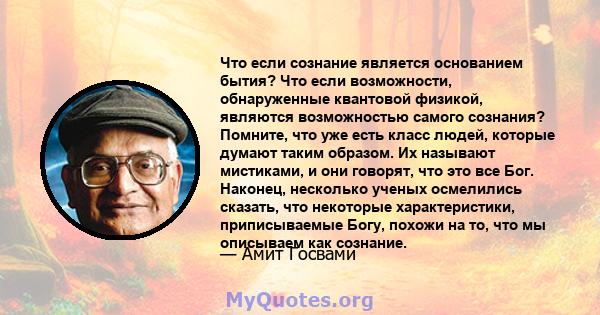 Что если сознание является основанием бытия? Что если возможности, обнаруженные квантовой физикой, являются возможностью самого сознания? Помните, что уже есть класс людей, которые думают таким образом. Их называют мистиками, и они говорят, что это все Бог. Наконец, несколько ученых осмелились сказать, что некоторые характеристики, приписываемые Богу, похожи на то, что мы описываем как сознание.

— Амит Госвами

MyQuotes.org